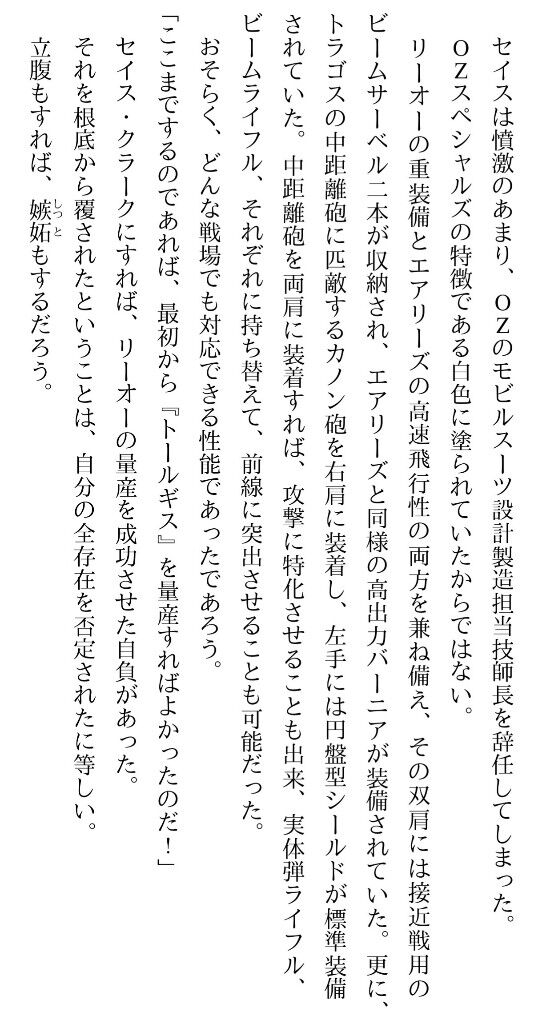 セイスは憤激のあまり、OZのモビルスーツ設計製造担当技師長を辞任してしまった。

OZスペシャルズの特徴である白色に塗られていたからではない。

リーオーの重装備とエアリーズの高速飛行性の両方を兼ね備え、その双肩には接近戦用のビームサーベル二本が収納され、エアリーズと同様の高出力バーニアが装備されていた。更に、トラゴスの中距離砲に匹敵するカノン砲を右肩に装着し、左手には円盤型シールドが標準装備されていた。中距離砲を両肩に装着すれば、攻撃に特化させることも出来、実体弾ライフル、ビームライフル、それぞれに持ち替えて、前線に突出させることも可能だった。

おそらく、どんな戦場でも対応できる性能であったであろう。

「ここまでするのであれば、最初から『トールギス』を量産すればよかったのだ!」

セイス・クラークにすれば、リーオーの量産を成功させた自負があった。

それを根底から覆されたということは、自分の全存在を否定されたに等しい。

立腹もすれば、嫉妬もするだろう。